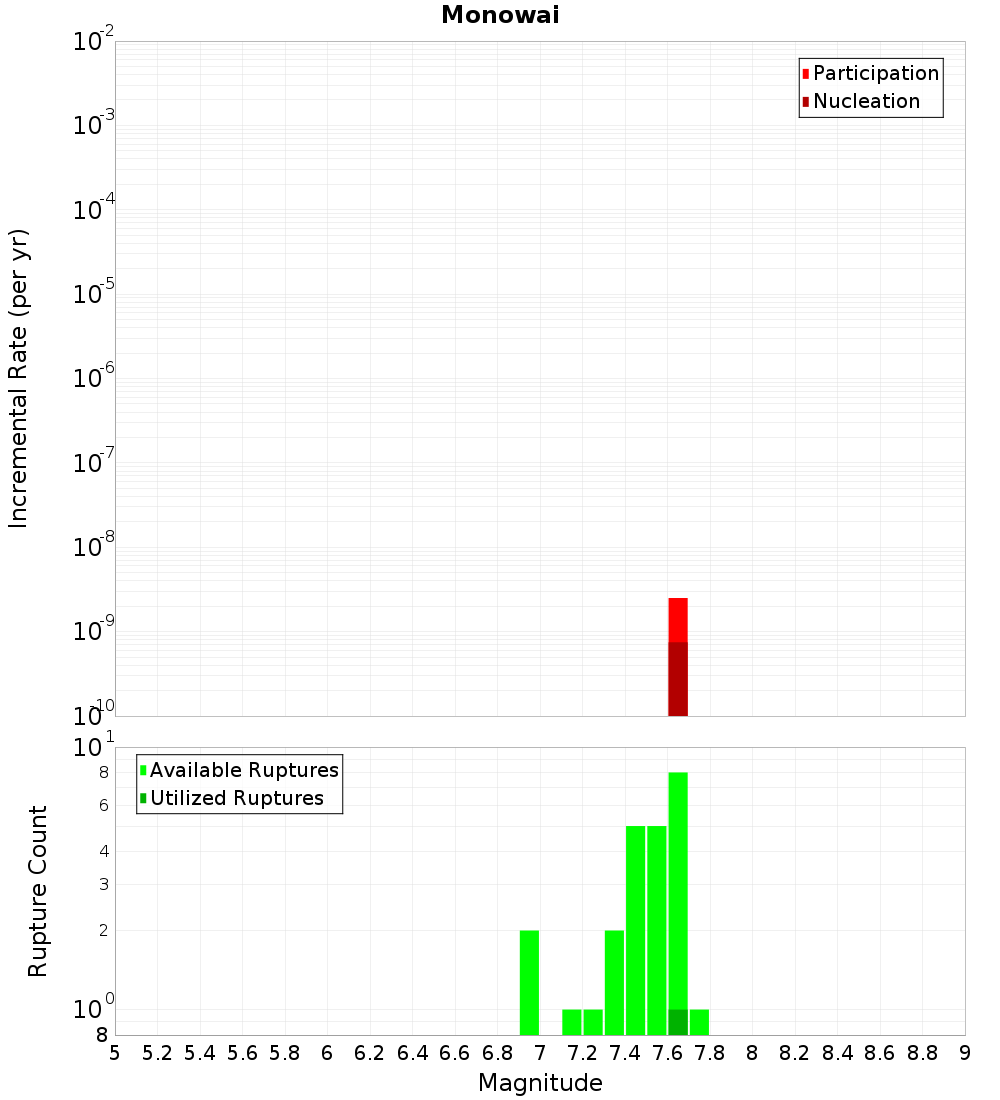 Monowai

Participation
Nucleation

Incremental Rate (per yr)

$10^{-2}$
$10^{-3}$
$10^{-4}$
$10^{-5}$
$10^{-6}$
$10^{-7}$
$10^{-8}$
$10^{-9}$
$10^{-10}$

Available Ruptures
Utilized Ruptures

Rupture Count

$10^{1}$
8
6
4
3
2
$10^{0}$
8

5 5.2 5.4 5.6 5.8 6 6.2 6.4 6.6 6.8 7 7.2 7.4 7.6 7.8 8 8.2 8.4 8.6 8.8 9

Magnitude